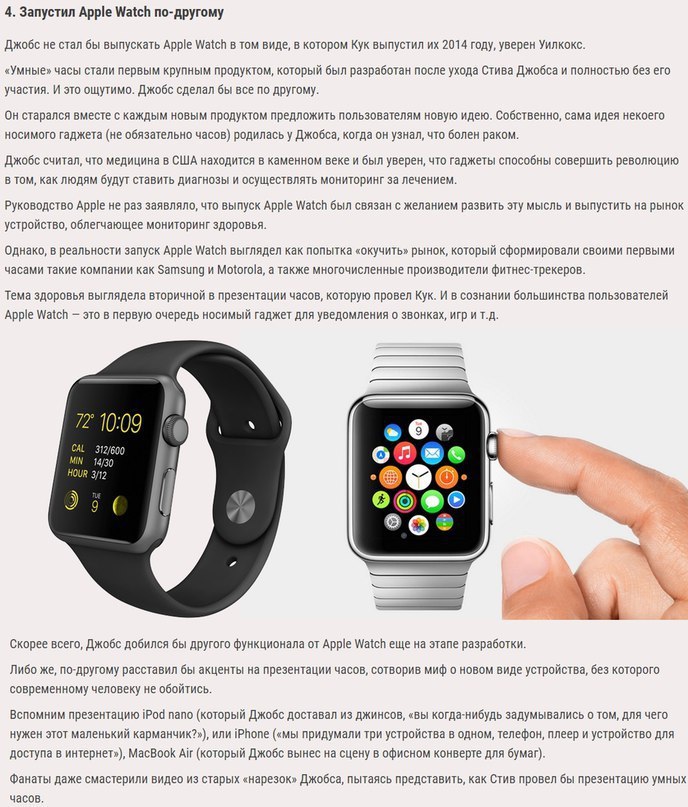 4. Запустил Apple Watch по-другому

Джобс не стал бы выпускать Apple Watch в том виде, в котором Кук выпустил их 2014 году, уверен Уилкокс.

«Умные» часы стали первым крупным продуктом, который был разработан после ухода Стива Джобса и полностью без его участия. И это ощутимо. Джобс сделал бы все по другому.

Он старался вместе с каждым новым продуктом предложить пользователям новую идею. Собственно, сама идея некоего носимого гаджета (не обязательно часов) родилась у Джобса, когда он узнал, что болен раком.

Джобс считал, что медицина в США находится в каменном веке и был уверен, что гаджеты способны совершить революцию в том, как людям будут ставить диагнозы и осуществлять мониторинг за лечением.

Руководство Apple не раз заявляло, что выпуск Apple Watch был связан с желанием развить эту мысль и выпустить на рынок устройство, облегчающее мониторинг здоровья.

Однако, в реальности запуск Apple Watch выглядел как попытка «окучить» рынок, который сформировали своими первыми часами такие компании как Samsung и Motorola, а также многочисленные производители фитнес-трекеров.

Тема здоровья выглядела вторичной в презентации часов, которую провел Кук. И в сознании большинства пользователей Apple Watch — это в первую очередь носимый гаджет для уведомления о звонках, игр и т.д.

72° 10:09
CAL 312/600
MIN 14/30
HOUR 3/12
TUE
9

Скорее всего, Джобс добился бы другого функционала от Apple Watch еще на этапе разработки.

Либо же, по-другому расставил бы акценты на презентации часов, сотворив миф о новом виде устройства, без которого современному человеку не обойтись.

Вспомним презентацию iPod nano (который Джобс доставал из джинсов, «вы когда-нибудь задумывались о том, для чего нужен этот маленький карманчик?»), или iPhone («мы придумали три устройства в одном, телефон, плеер и устройство для доступа в интернет»), MacBook Air (который Джобс вынес на сцену в офисном конверте для бумаг).

Фанаты даже смастерили видео из старых «нарезок» Джобса, пытаясь представить, как Стив провел бы презентацию умных часов.